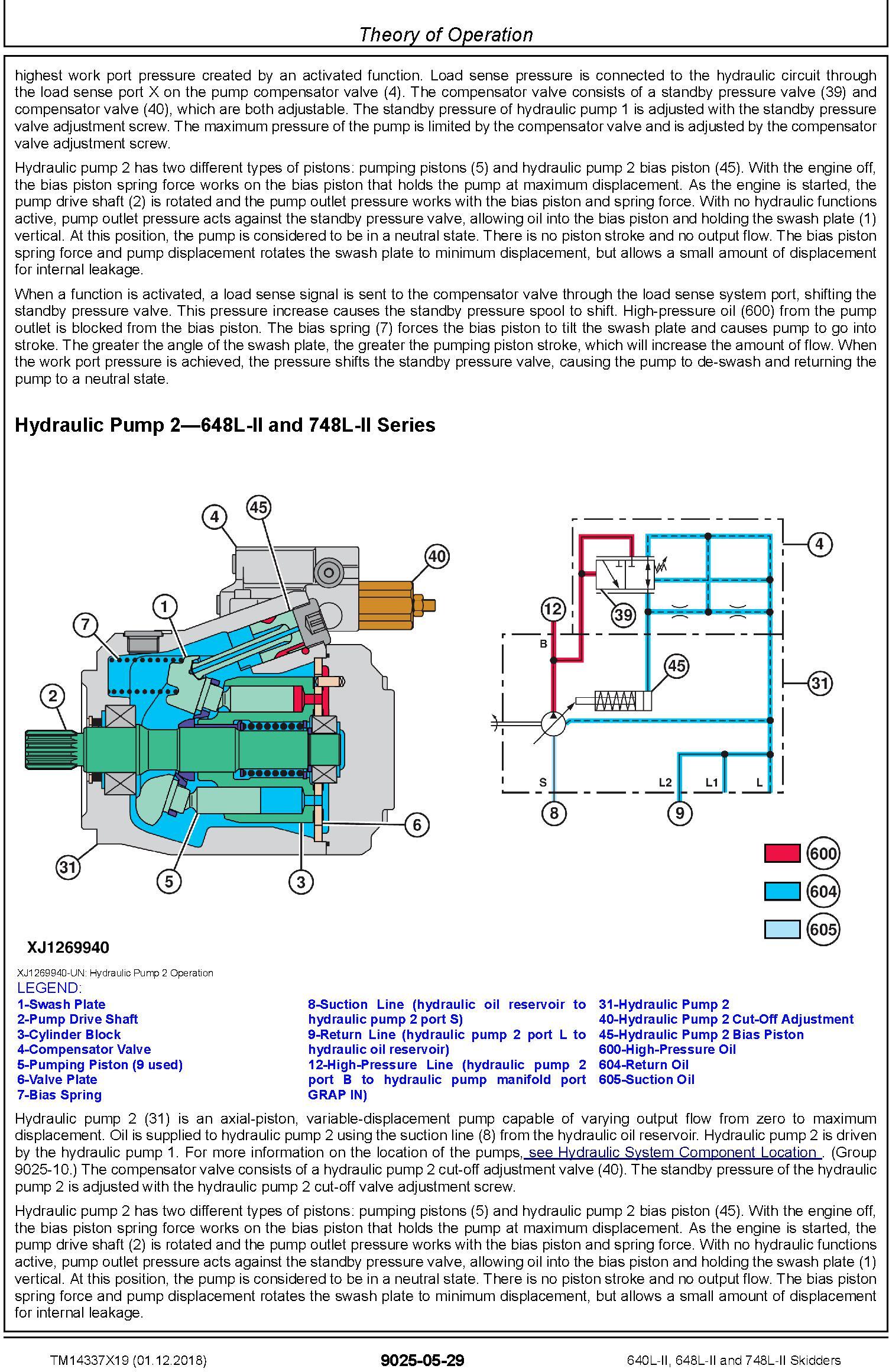 Theory of Operation

highest work port pressure created by an activated function. Load sense pressure is connected to the hydraulic circuit through the load sense port X on the pump compensator valve (4). The compensator valve consists of a standby pressure valve (39) and compensator valve (40), which are both adjustable. The standby pressure of hydraulic pump 1 is adjusted with the standby pressure valve adjustment screw. The maximum pressure of the pump is limited by the compensator valve and is adjusted by the compensator valve adjustment screw.

Hydraulic pump 2 has two different types of pistons: pumping pistons (5) and hydraulic pump 2 bias piston (45). With the engine off, the bias piston spring force works on the bias piston that holds the pump at maximum displacement. As the engine is started, the pump drive shaft (2) is rotated and the pump outlet pressure works with the bias piston and spring force. With no hydraulic functions active, pump outlet pressure acts against the standby pressure valve, allowing oil into the bias piston and holding the swash plate (1) vertical. At this position, the pump is considered to be in a neutral state. There is no piston stroke and no output flow. The bias piston spring force and pump displacement rotates the swash plate to minimum displacement, but allows a small amount of displacement for internal leakage.

When a function is activated, a load sense signal is sent to the compensator valve through the load sense system port, shifting the standby pressure valve. This pressure increase causes the standby pressure spool to shift. High-pressure oil (600) from the pump outlet is blocked from the bias piston. The bias spring (7) forces the bias piston to tilt the swash plate and causes pump to go into stroke. The greater the angle of the swash plate, the greater the pumping piston stroke, which will increase the amount of flow. When the work port pressure is achieved, the pressure shifts the standby pressure valve, causing the pump to de-swash and returning the pump to a neutral state.

Hydraulic Pump 2—648L-II and 748L-II Series

4 45 40 1 7 2 31 5 3 6

4 12 39 B 45 31 S L2 L1 L 8 9

600
604
605

XJ1269940

XJ1269940-UN: Hydraulic Pump 2 Operation
LEGEND:
1-Swash Plate
2-Pump Drive Shaft
3-Cylinder Block
4-Compensator Valve
5-Pumping Piston (9 used)
6-Valve Plate
7-Bias Spring
8-Suction Line (hydraulic oil reservoir to hydraulic pump 2 port S)
9-Return Line (hydraulic pump 2 port L to hydraulic oil reservoir)
12-High-Pressure Line (hydraulic pump 2 port B to hydraulic pump manifold port GRAP IN)
31-Hydraulic Pump 2
40-Hydraulic Pump 2 Cut-Off Adjustment
45-Hydraulic Pump 2 Bias Piston
600-High-Pressure Oil
604-Return Oil
605-Suction Oil

Hydraulic pump 2 (31) is an axial-piston, variable-displacement pump capable of varying output flow from zero to maximum displacement. Oil is supplied to hydraulic pump 2 using the suction line (8) from the hydraulic oil reservoir. Hydraulic pump 2 is driven by the hydraulic pump 1. For more information on the location of the pumps, see Hydraulic System Component Location . (Group 9025-10.) The compensator valve consists of a hydraulic pump 2 cut-off adjustment valve (40). The standby pressure of the hydraulic pump 2 is adjusted with the hydraulic pump 2 cut-off valve adjustment screw.

Hydraulic pump 2 has two different types of pistons: pumping pistons (5) and hydraulic pump 2 bias piston (45). With the engine off, the bias piston spring force works on the bias piston that holds the pump at maximum displacement. As the engine is started, the pump drive shaft (2) is rotated and the pump outlet pressure works with the bias piston and spring force. With no hydraulic functions active, pump outlet pressure acts against the standby pressure valve, allowing oil into the bias piston and holding the swash plate (1) vertical. At this position, the pump is considered to be in a neutral state. There is no piston stroke and no output flow. The bias piston spring force and pump displacement rotates the swash plate to minimum displacement, but allows a small amount of displacement for internal leakage.

TM14337X19 (01.12.2018) 9025-05-29 640L-II, 648L-II and 748L-II Skidders